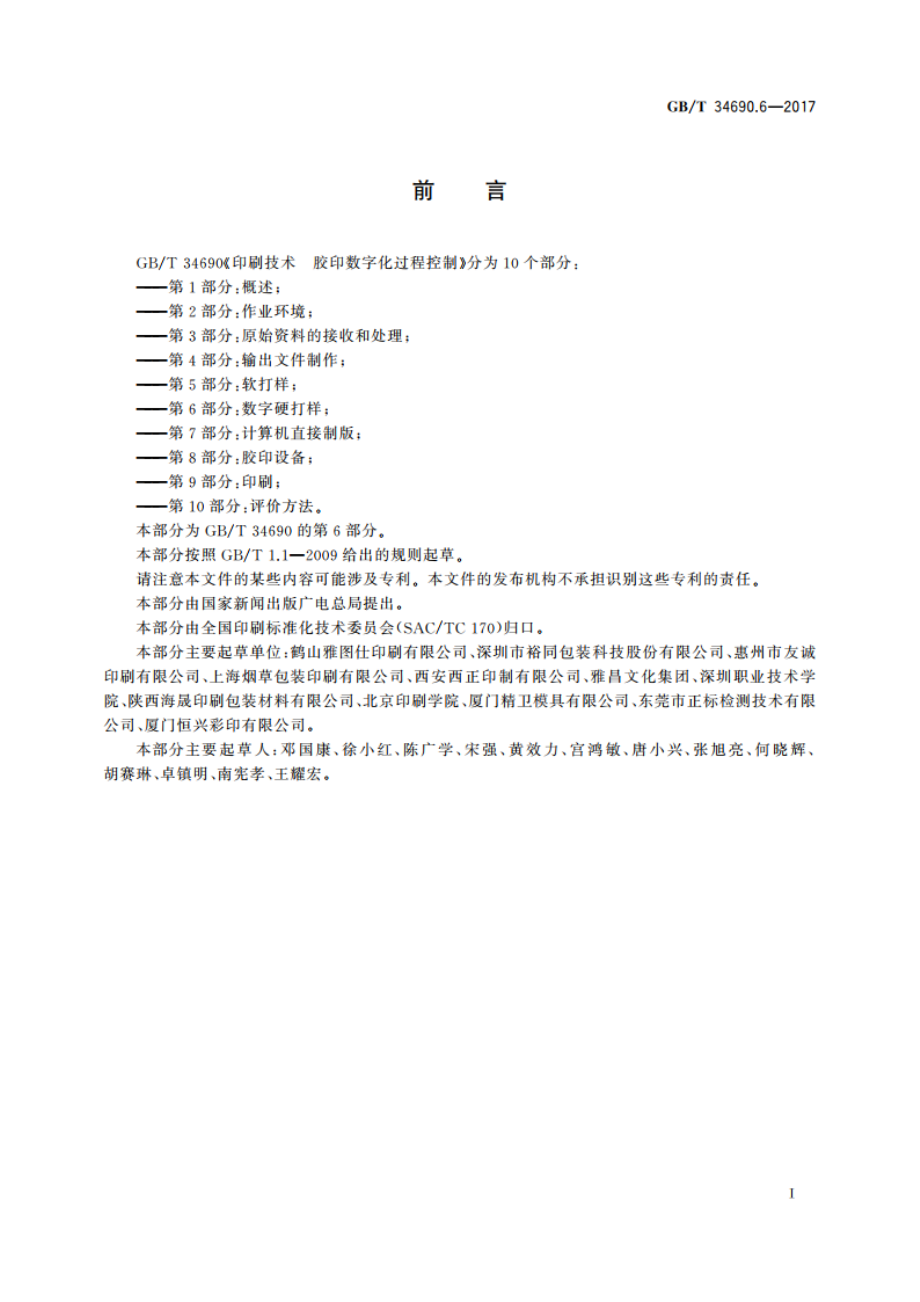 GB/T 34690.6—2017

前　言

GB/T 34690《印刷技术　胶印数字化过程控制》分为 10 个部分：
——第 1 部分：概述；
——第 2 部分：作业环境；
——第 3 部分：原始资料的接收和处理；
——第 4 部分：输出文件制作；
——第 5 部分：软打样；
——第 6 部分：数字硬打样；
——第 7 部分：计算机直接制版；
——第 8 部分：胶印设备；
——第 9 部分：印刷；
——第 10 部分：评价方法。
本部分为 GB/T 34690 的第 6 部分。
本部分按照 GB/T 1.1—2009 给出的规则起草。
请注意本文件的某些内容可能涉及专利。本文件的发布机构不承担识别这些专利的责任。
本部分由国家新闻出版广电总局提出。
本部分由全国印刷标准化技术委员会(SAC/TC 170)归口。
本部分主要起草单位：鹤山雅图仕印刷有限公司、深圳市裕同包装科技股份有限公司、惠州市友诚印刷有限公司、上海烟草包装印刷有限公司、西安西正印制有限公司、雅昌文化集团、深圳职业技术学院、陕西海晟印刷包装材料有限公司、北京印刷学院、厦门精卫模具有限公司、东莞市正标检测技术有限公司、厦门恒兴彩印有限公司。
本部分主要起草人：邓国康、徐小红、陈广学、宋强、黄效力、宫鸿敏、唐小兴、张旭亮、何晓辉、胡赛琳、卓镇明、南宪孝、王耀宏。

I